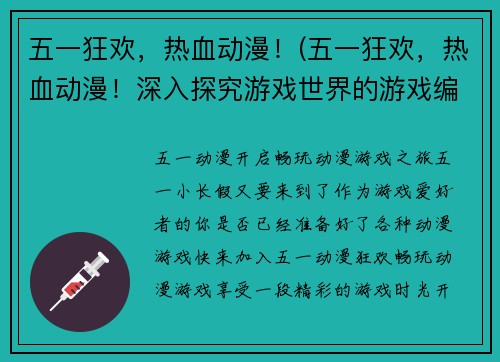 五一狂欢，热血动漫！(五一狂欢，热血动漫！深入探究游戏世界的游戏编

五一动漫开启畅玩动漫游戏之旅五一小长假又要来到了作为游戏爱好者的你是否已经准备好了各种动漫游戏快来加入五一动漫狂欢畅玩动漫游戏享受一段精彩的游戏时光开